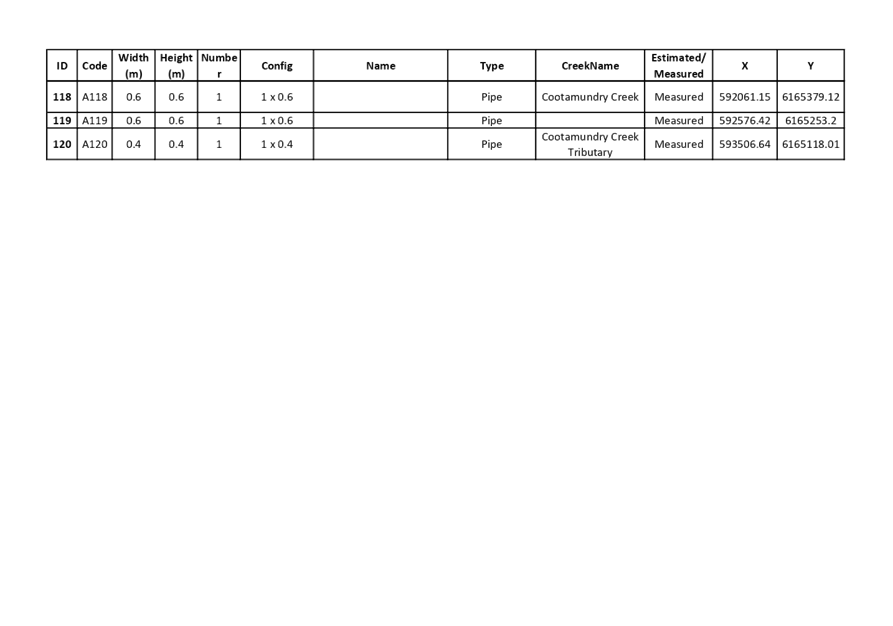 | ID | Code | Width (m) | Height (m) | Number | Config | Name | Type | CreekName | Estimated/ Measured | X | Y |
|---|---|---|---|---|---|---|---|---|---|---|---|
| 118 | A118 | 0.6 | 0.6 | 1 | 1 x 0.6 | | Pipe | Cootamundry Creek | Measured | 592061.15 | 6165379.12 |
| 119 | A119 | 0.6 | 0.6 | 1 | 1 x 0.6 | | Pipe | | Measured | 592576.42 | 6165253.2 |
| 120 | A120 | 0.4 | 0.4 | 1 | 1 x 0.4 | | Pipe | Cootamundry Creek Tributary | Measured | 593506.64 | 6165118.01 |